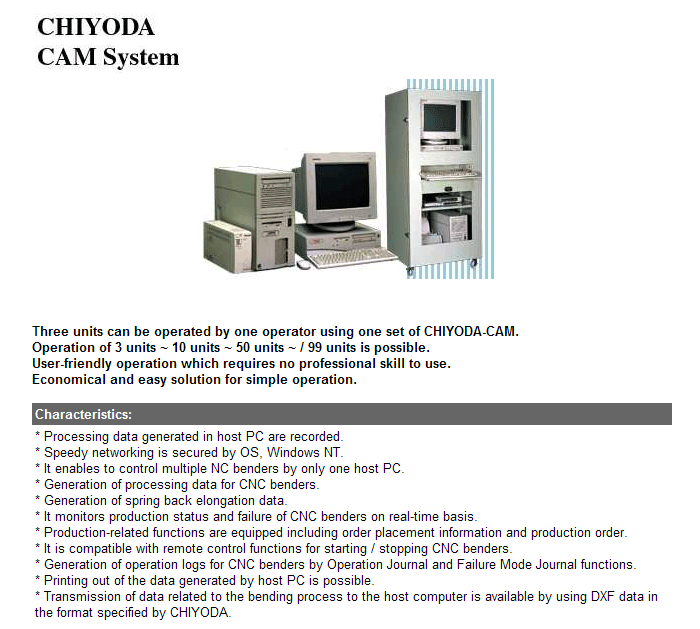 CHIYODA
CAM System

Three units can be operated by one operator using one set of CHIYODA-CAM.
Operation of 3 units ~ 10 units ~ 50 units ~ / 99 units is possible.
User-friendly operation which requires no professional skill to use.
Economical and easy solution for simple operation.

Characteristics:

* Processing data generated in host PC are recorded.
* Speedy networking is secured by OS, Windows NT.
* It enables to control multiple NC benders by only one host PC.
* Generation of processing data for CNC benders.
* Generation of spring back elongation data.
* It monitors production status and failure of CNC benders on real-time basis.
* Production-related functions are equipped including order placement information and production order.
* It is compatible with remote control functions for starting / stopping CNC benders.
* Generation of operation logs for CNC benders by Operation Journal and Failure Mode Journal functions.
* Printing out of the data generated by host PC is possible.
* Transmission of data related to the bending process to the host computer is available by using DXF data in the format specified by CHIYODA.